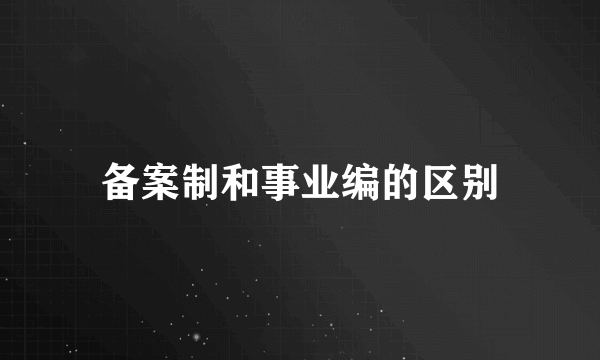 备案制和事业编的区别